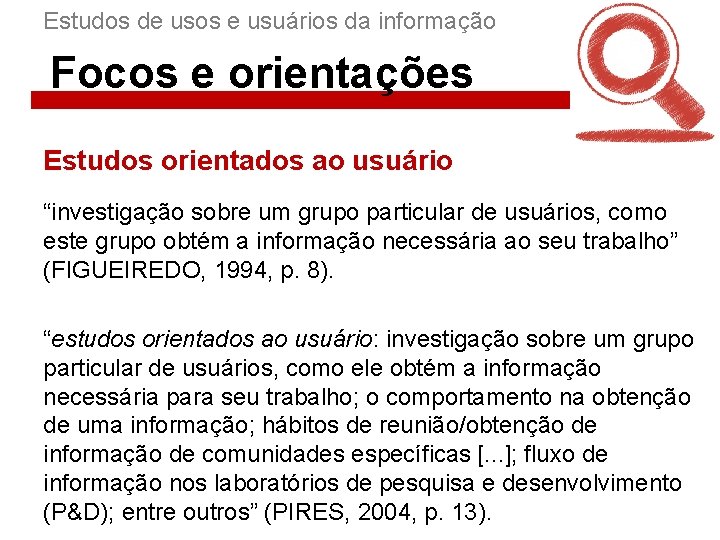 Estudos de usos e usuários da informação

Focos e orientações

Estudos orientados ao usuário

"investigação sobre um grupo particular de usuários, como este grupo obtém a informação necessária ao seu trabalho" (FIGUEIREDO, 1994, p. 8).

"estudos orientados ao usuário: investigação sobre um grupo particular de usuários, como ele obtém a informação necessária para seu trabalho; o comportamento na obtenção de uma informação; hábitos de reunião/obtenção de informação de comunidades específicas [...]; fluxo de informação nos laboratórios de pesquisa e desenvolvimento (P&D); entre outros" (PIRES, 2004, p. 13).